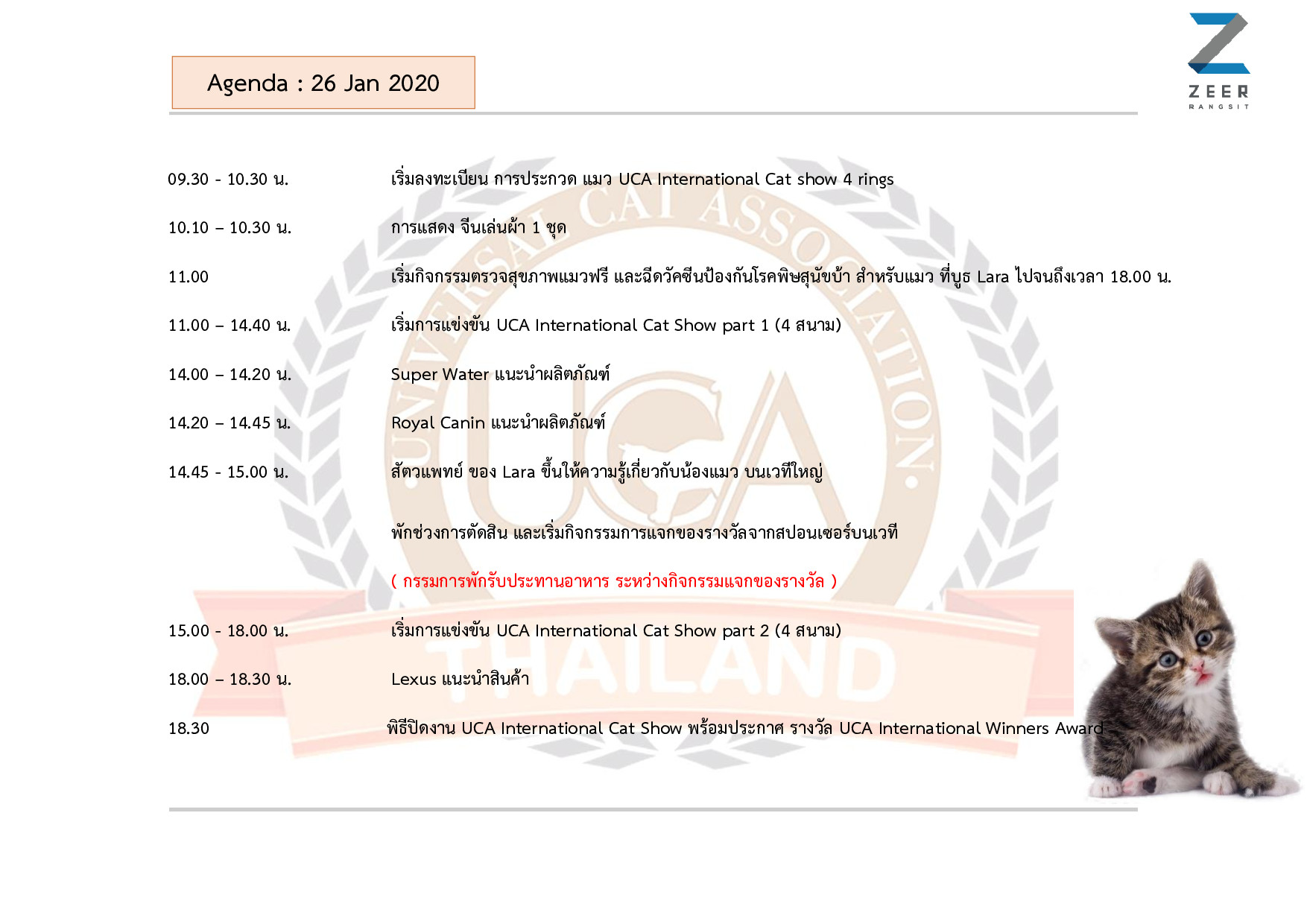 Agenda : 26 Jan 2020

ZEER
RANGSIT

09.30 - 10.30 น. เริ่มลงทะเบียน การประกวด แมว UCA International Cat show 4 rings

10.10 – 10.30 น. การแสดง จีนเล่นผ้า 1 ชุด

11.00 เริ่มกิจกรรมตรวจสุขภาพแมวฟรี และฉีดวัคซีนป้องกันโรคพิษสุนัขบ้า สำหรับแมว ที่บูธ Lara ไปจนถึงเวลา 18.00 น.

11.00 – 14.40 น. เริ่มการแข่งขัน UCA International Cat Show part 1 (4 สนาม)

14.00 – 14.20 น. Super Water แนะนำผลิตภัณฑ์

14.20 – 14.45 น. Royal Canin แนะนำผลิตภัณฑ์

14.45 - 15.00 น. สัตวแพทย์ ของ Lara ขึ้นให้ความรู้เกี่ยวกับน้องแมว บนเวทีใหญ่

พักช่วงการตัดสิน และเริ่มกิจกรรมการแจกของรางวัลจากสปอนเซอร์บนเวที

( กรรมการพักรับประทานอาหาร ระหว่างกิจกรรมแจกของรางวัล )

15.00 - 18.00 น. เริ่มการแข่งขัน UCA International Cat Show part 2 (4 สนาม)

18.00 – 18.30 น. Lexus แนะนำสินค้า

18.30 พิธีปิดงาน UCA International Cat Show พร้อมประกาศ รางวัล UCA International Winners Award

UNIVERSAL CAT ASSOCIATION
UCA
THAILAND